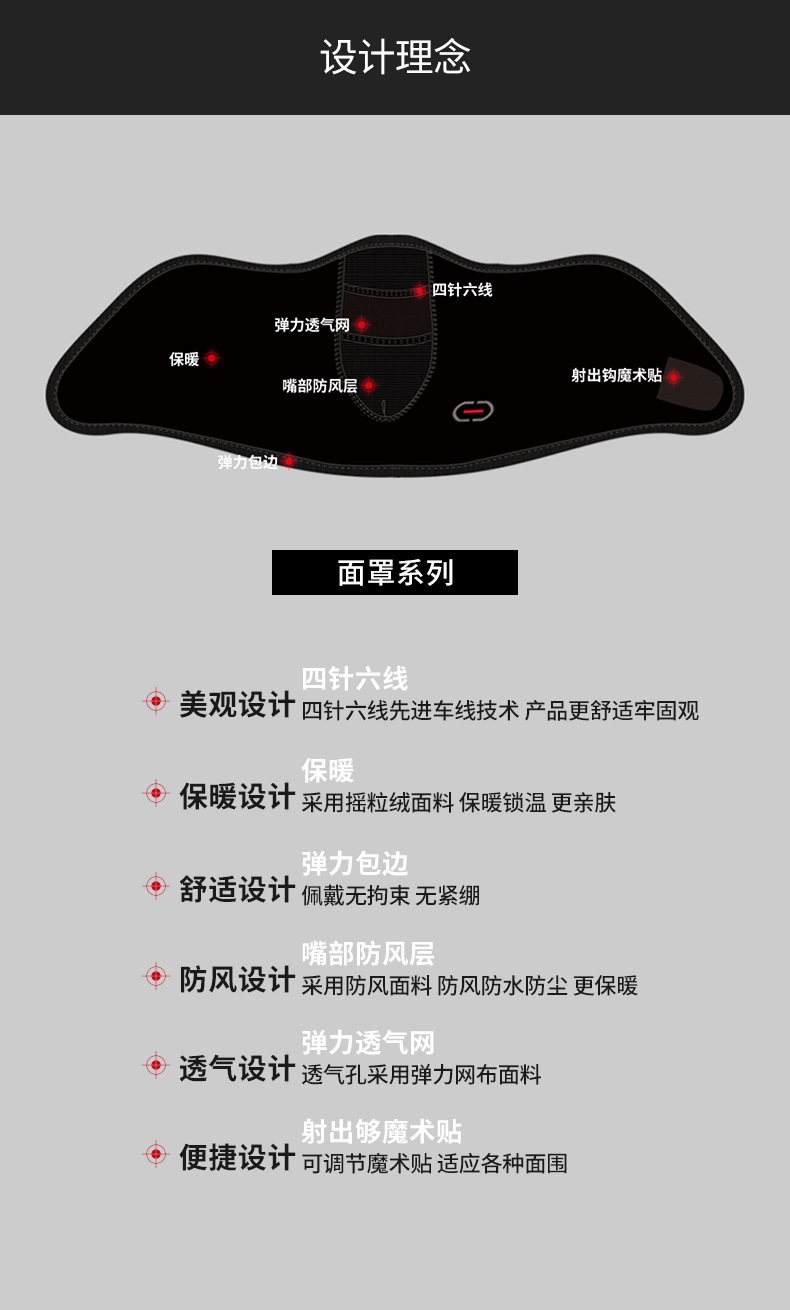 设计理念

四针六线

弹力透气网

保暖

嘴部防风层

射出钩魔术贴

弹力包边

面罩系列

美观设计
四针六线
四针六线先进车线技术 产品更舒适牢固观

保暖设计
保暖
采用摇粒绒面料 保暖锁温 更亲肤

舒适设计
弹力包边
佩戴无拘束 无紧绷

防风设计
嘴部防风层
采用防风面料 防风防水防尘 更保暖

透气设计
弹力透气网
透气孔采用弹力网布面料

便捷设计
射出够魔术贴
可调节魔术贴 适应各种面围